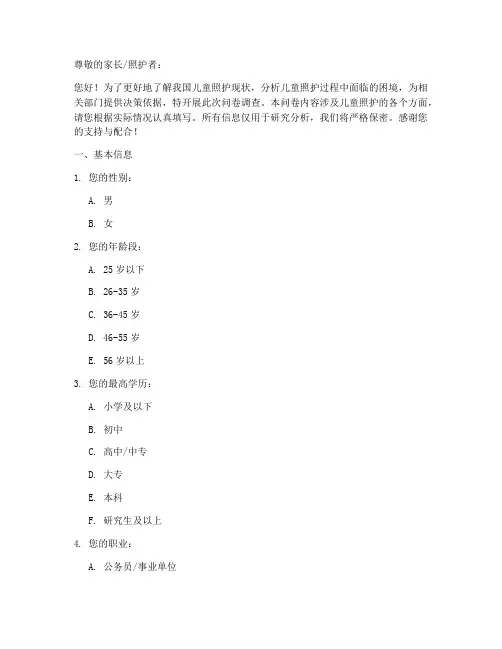 尊敬的家长/照护者：

您好！为了更好地了解我国儿童照护现状，分析儿童照护过程中面临的困境，为相关部门提供决策依据，特开展此次问卷调查。本问卷内容涉及儿童照护的各个方面，请您根据实际情况认真填写。所有信息仅用于研究分析，我们将严格保密。感谢您的支持与配合！

一、基本信息

1. 您的性别：

A. 男

B. 女

2. 您的年龄段：

A. 25 岁以下

B. 26-35 岁

C. 36-45 岁

D. 46-55 岁

E. 56 岁以上

3. 您的最高学历：

A. 小学及以下

B. 初中

C. 高中/中专

D. 大专

E. 本科

F. 研究生及以上

4. 您的职业：

A. 公务员/事业单位